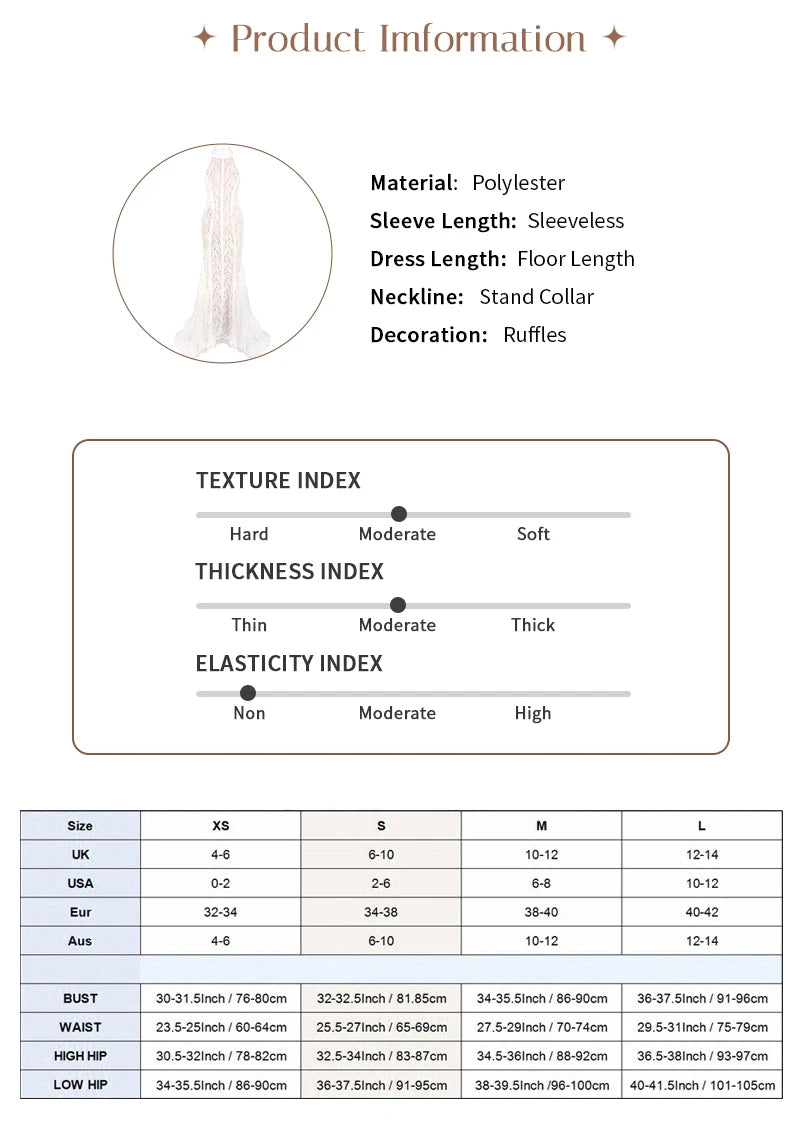 ✦ Product Imformation ✦

Material: Polylester
Sleeve Length: Sleeveless
Dress Length: Floor Length
Neckline: Stand Collar
Decoration: Ruffles

TEXTURE INDEX
Hard Moderate Soft

THICKNESS INDEX
Thin Moderate Thick

ELASTICITY INDEX
Non Moderate High

| Size | XS | S | M | L |
|---|---|---|---|---|
| UK | 4-6 | 6-10 | 10-12 | 12-14 |
| USA | 0-2 | 2-6 | 6-8 | 10-12 |
| Eur | 32-34 | 34-38 | 38-40 | 40-42 |
| Aus | 4-6 | 6-10 | 10-12 | 12-14 |
| | | | | |
| BUST | 30-31.5Inch / 76-80cm | 32-32.5Inch / 81.85cm | 34-35.5Inch / 86-90cm | 36-37.5Inch / 91-96cm |
| WAIST | 23.5-25Inch / 60-64cm | 25.5-27Inch / 65-69cm | 27.5-29Inch / 70-74cm | 29.5-31Inch / 75-79cm |
| HIGH HIP | 30.5-32Inch / 78-82cm | 32.5-34Inch / 83-87cm | 34.5-36Inch / 88-92cm | 36.5-38Inch / 93-97cm |
| LOW HIP | 34-35.5Inch / 86-90cm | 36-37.5Inch / 91-95cm | 38-39.5Inch /96-100cm | 40-41.5Inch / 101-105cm |